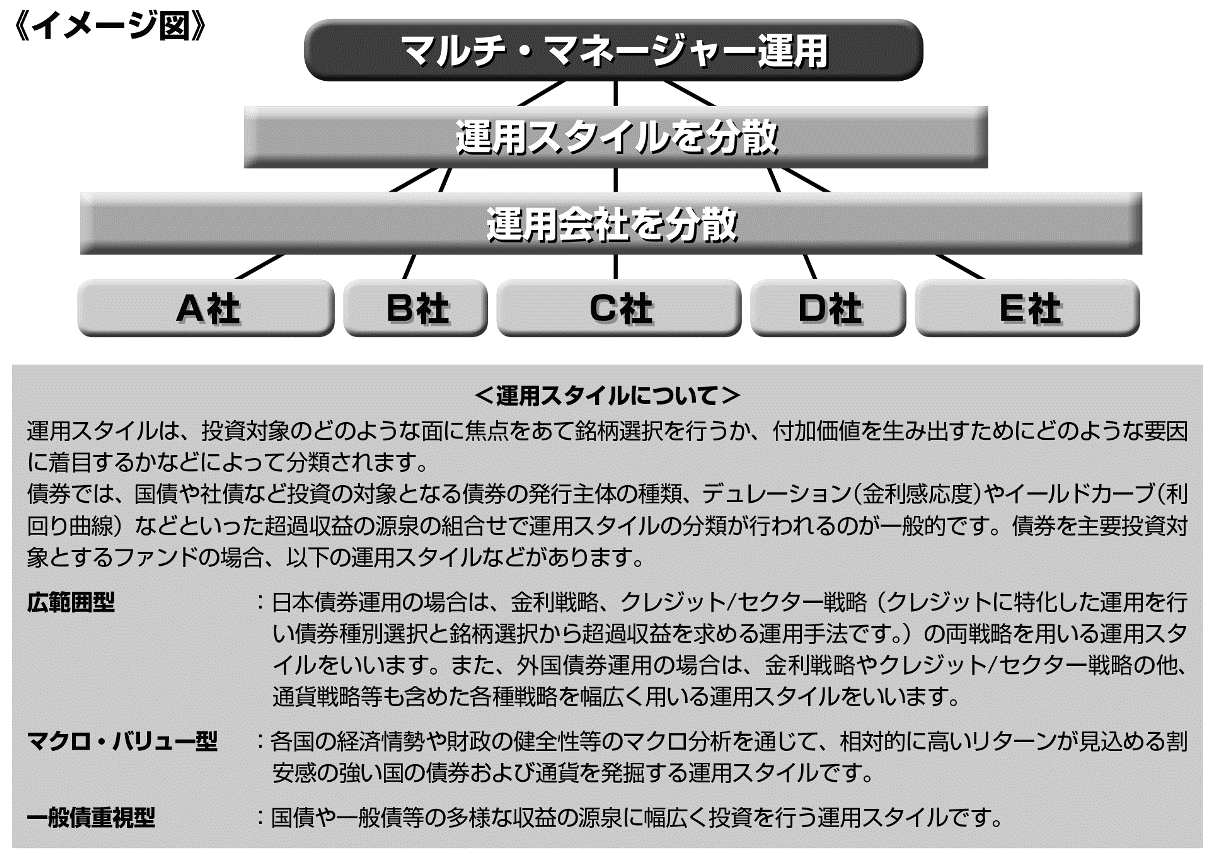 《イメージ図》

マルチ・マネージャー運用

運用スタイルを分散

運用会社を分散

A社 B社 C社 D社 E社

＜運用スタイルについて＞

運用スタイルは、投資対象のどのような面に焦点をあて銘柄選択を行うか、付加価値を生み出すためにどのような要因に着目するかなどによって分類されます。
債券では、国債や社債など投資の対象となる債券の発行主体の種類、デュレーション（金利感応度）やイールドカーブ（利回り曲線）などといった超過収益の源泉の組合せで運用スタイルの分類が行われるのが一般的です。債券を主要投資対象とするファンドの場合、以下の運用スタイルなどがあります。

広範囲型 ：日本債券運用の場合は、金利戦略、クレジット/セクター戦略（クレジットに特化した運用を行い債券種別選択と銘柄選択から超過収益を求める運用手法です。）の両戦略を用いる運用スタイルをいいます。また、外国債券運用の場合は、金利戦略やクレジット/セクター戦略の他、通貨戦略等も含めた各種戦略を幅広く用いる運用スタイルをいいます。

マクロ・バリュー型 ：各国の経済情勢や財政の健全性等のマクロ分析を通じて、相対的に高いリターンが見込める割安感の強い国の債券および通貨を発掘する運用スタイルです。

一般債重視型 ：国債や一般債等の多様な収益の源泉に幅広く投資を行う運用スタイルです。